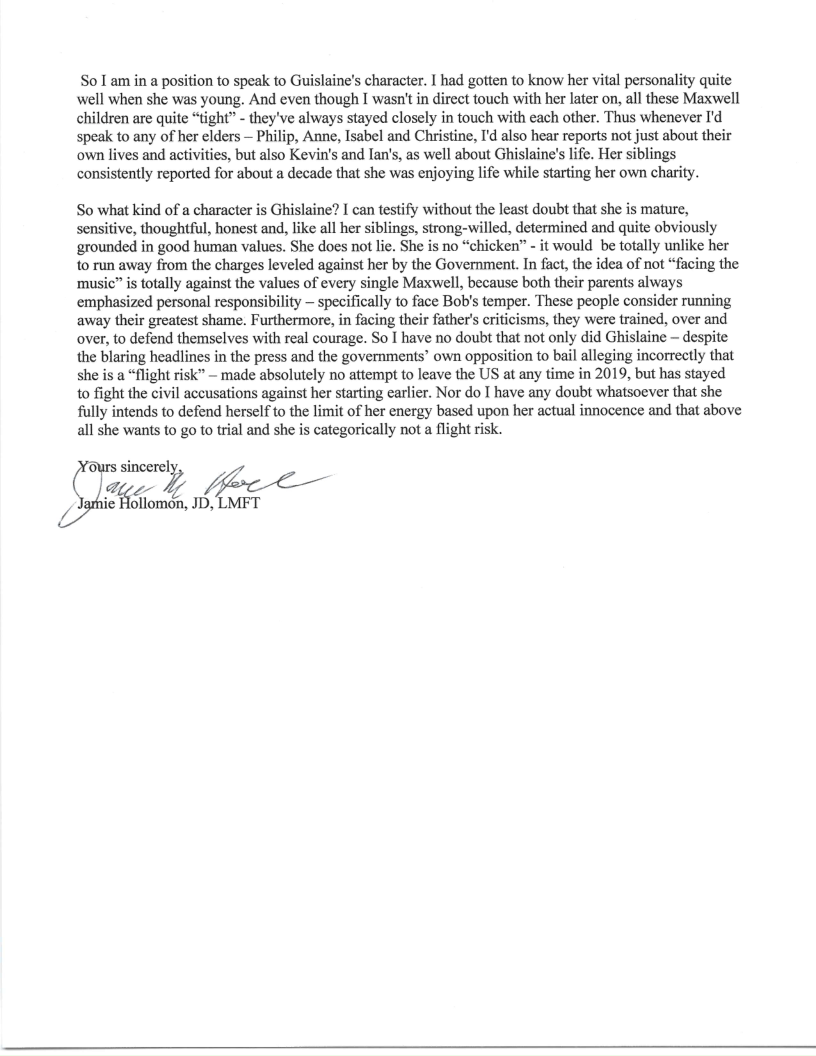 So I am in a position to speak to Guislaine's character. I had gotten to know her vital personality quite well when she was young. And even though I wasn't in direct touch with her later on, all these Maxwell children are quite "tight" - they've always stayed closely in touch with each other. Thus whenever I'd speak to any of her elders – Philip, Anne, Isabel and Christine, I'd also hear reports not just about their own lives and activities, but also Kevin's and Ian's, as well about Ghislaine's life. Her siblings consistently reported for about a decade that she was enjoying life while starting her own charity.

So what kind of a character is Ghislaine? I can testify without the least doubt that she is mature, sensitive, thoughtful, honest and, like all her siblings, strong-willed, determined and quite obviously grounded in good human values. She does not lie. She is no "chicken" - it would be totally unlike her to run away from the charges leveled against her by the Government. In fact, the idea of not "facing the music" is totally against the values of every single Maxwell, because both their parents always emphasized personal responsibility – specifically to face Bob's temper. These people consider running away their greatest shame. Furthermore, in facing their father's criticisms, they were trained, over and over, to defend themselves with real courage. So I have no doubt that not only did Ghislaine – despite the blaring headlines in the press and the governments' own opposition to bail alleging incorrectly that she is a "flight risk" – made absolutely no attempt to leave the US at any time in 2019, but has stayed to fight the civil accusations against her starting earlier. Nor do I have any doubt whatsoever that she fully intends to defend herself to the limit of her energy based upon her actual innocence and that above all she wants to go to trial and she is categorically not a flight risk.

Yours sincerely,
Jamie M Hollomon
Jamie Hollomon, JD, LMFT